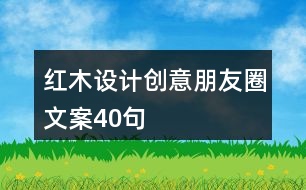 红木设计创意朋友圈文案40句